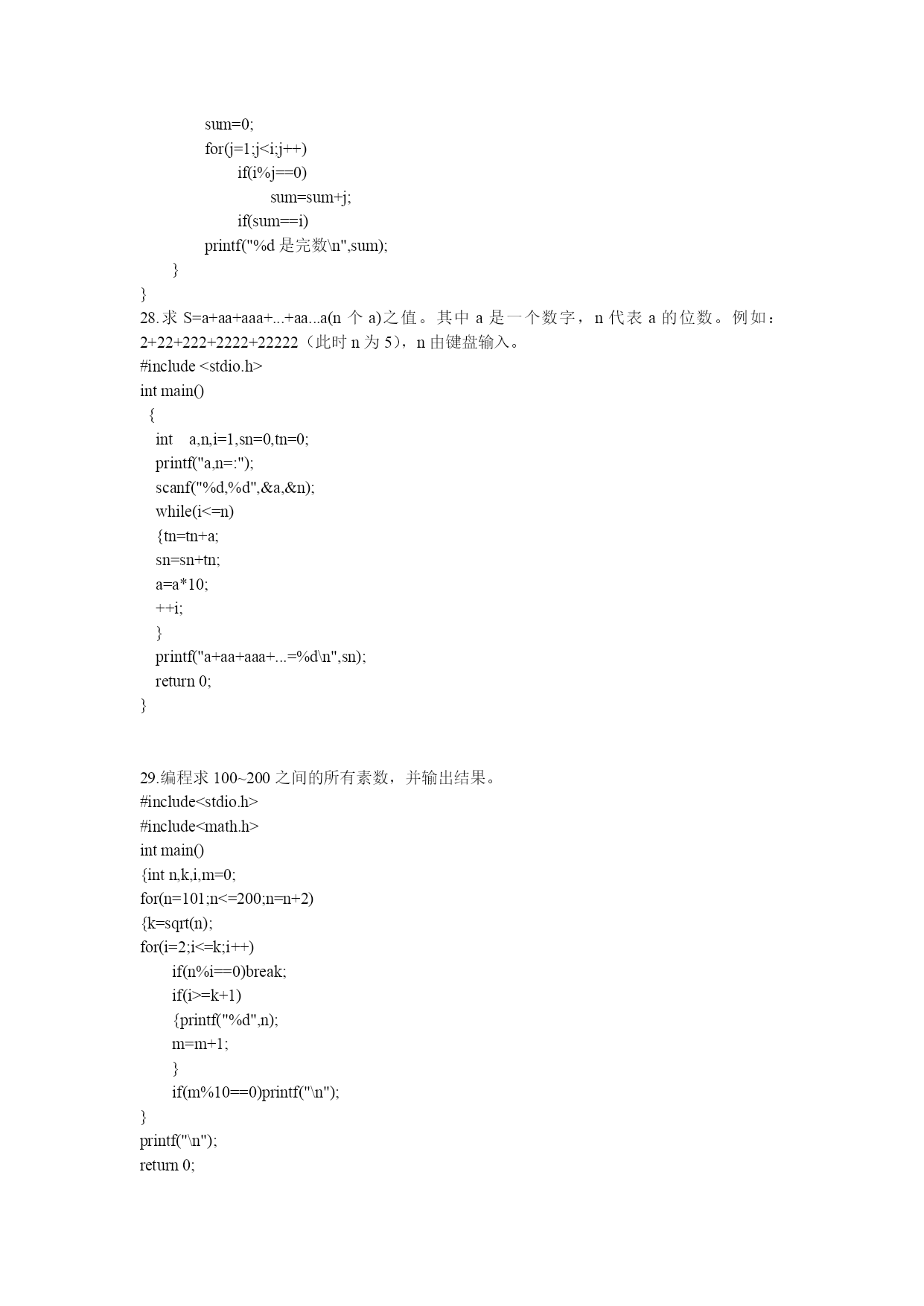 sum=0;
for(j=1;j<i;j++)
if(i%j==0)
sum=sum+j;
if(sum==i)
printf("%d 是完数\n",sum);
}
}
28.求 S=a+aa+aaa+...+aa...a(n 个 a)之值。其中 a 是一个数字，n 代表 a 的位数。例如：2+22+222+2222+22222（此时 n 为 5），n 由键盘输入。
#include <stdio.h>
int main()
{
int a,n,i=1,sn=0,tn=0;
printf("a,n=:");
scanf("%d,%d",&a,&n);
while(i<=n)
{tn=tn+a;
sn=sn+tn;
a=a*10;
++i;
}
printf("a+aa+aaa+...=%d\n",sn);
return 0;
}

29.编程求 100~200 之间的所有素数，并输出结果。
#include<stdio.h>
#include<math.h>
int main()
{int n,k,i,m=0;
for(n=101;n<=200;n=n+2)
{k=sqrt(n);
for(i=2;i<=k;i++)
if(n%i==0)break;
if(i>=k+1)
{printf("%d",n);
m=m+1;
}
if(m%10==0)printf("\n");
}
printf("\n");
return 0;